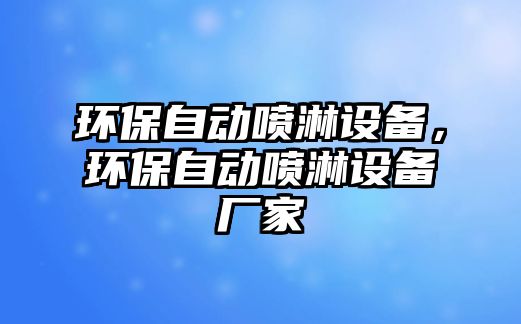 环保自动喷淋设备，环保自动喷淋设备厂家